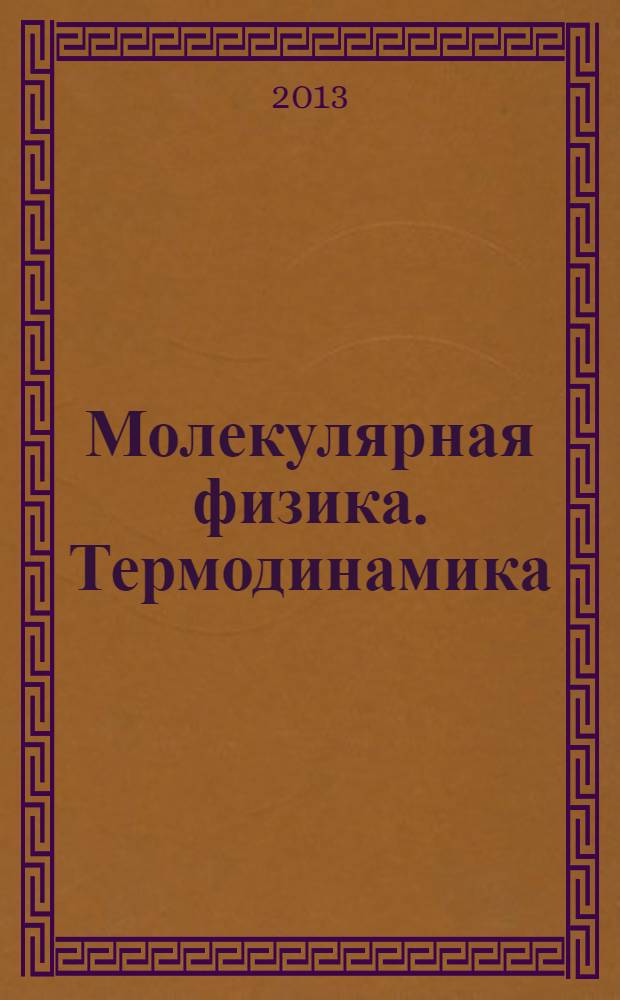 2013

Молекулярная физика. Термодинамика